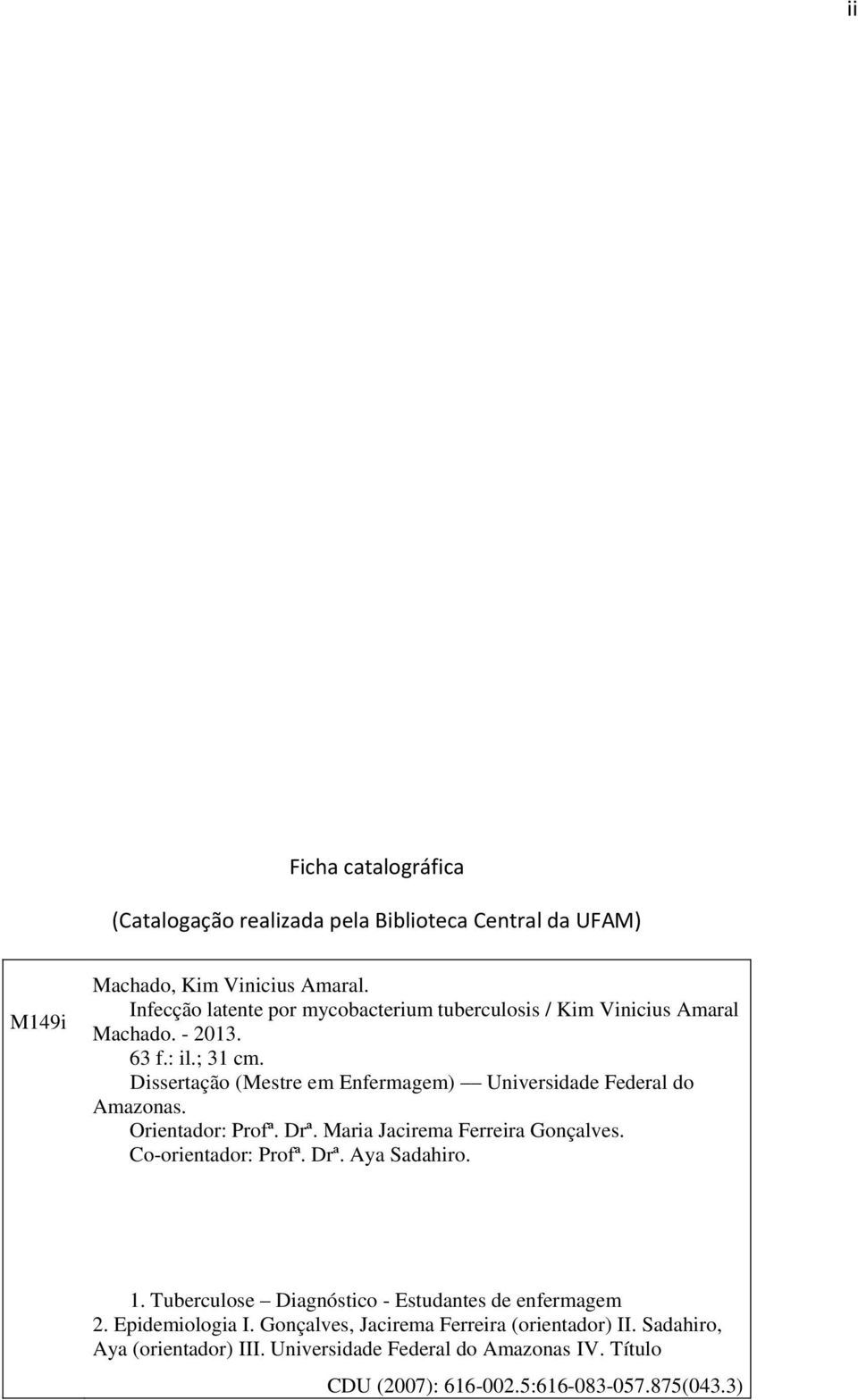 ii

Ficha catalográfica

(Catalogação realizada pela Biblioteca Central da UFAM)

M149i

Machado, Kim Vinicius Amaral.
Infecção latente por mycobacterium tuberculosis / Kim Vinicius Amaral Machado. - 2013.
63 f.: il.; 31 cm.
Dissertação (Mestre em Enfermagem) — Universidade Federal do Amazonas.
Orientador: Profª. Drª. Maria Jacirema Ferreira Gonçalves.
Co-orientador: Profª. Drª. Aya Sadahiro.

1. Tuberculose – Diagnóstico - Estudantes de enfermagem 2. Epidemiologia I. Gonçalves, Jacirema Ferreira (orientador) II. Sadahiro, Aya (orientador) III. Universidade Federal do Amazonas IV. Título

CDU (2007): 616-002.5:616-083-057.875(043.3)